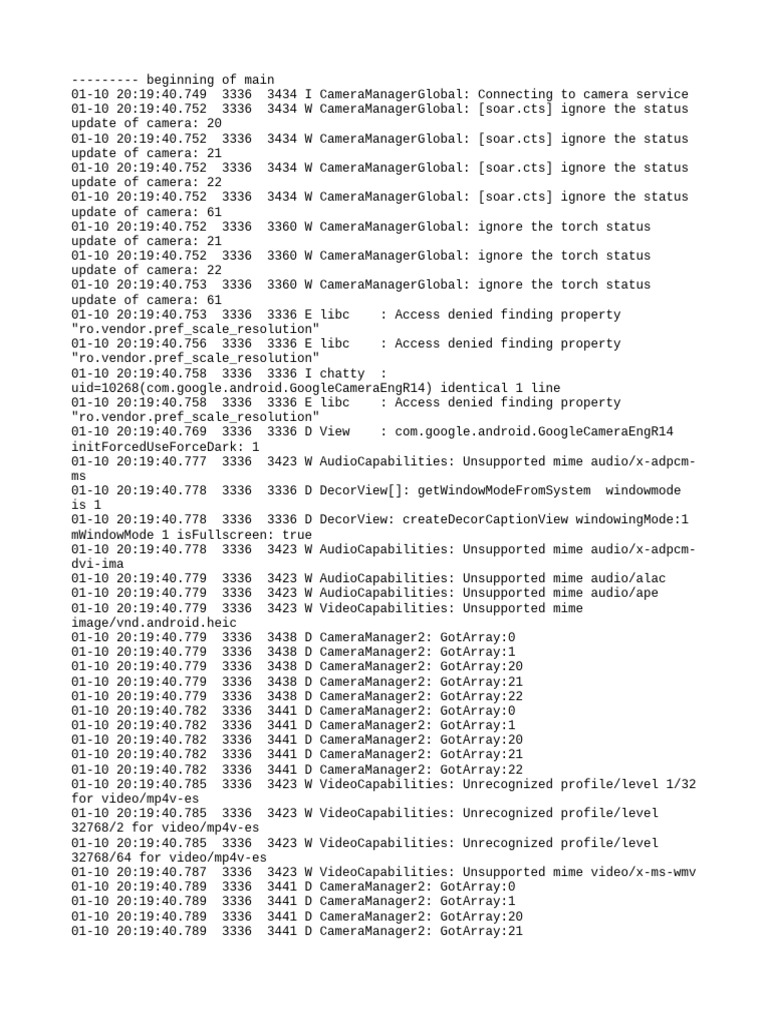 --------- beginning of main
01-10 20:19:40.749 3336 3434 I CameraManagerGlobal: Connecting to camera service
01-10 20:19:40.752 3336 3434 W CameraManagerGlobal: [soar.cts] ignore the status update of camera: 20
01-10 20:19:40.752 3336 3434 W CameraManagerGlobal: [soar.cts] ignore the status update of camera: 21
01-10 20:19:40.752 3336 3434 W CameraManagerGlobal: [soar.cts] ignore the status update of camera: 22
01-10 20:19:40.752 3336 3434 W CameraManagerGlobal: [soar.cts] ignore the status update of camera: 61
01-10 20:19:40.752 3336 3360 W CameraManagerGlobal: ignore the torch status update of camera: 21
01-10 20:19:40.752 3336 3360 W CameraManagerGlobal: ignore the torch status update of camera: 22
01-10 20:19:40.753 3336 3360 W CameraManagerGlobal: ignore the torch status update of camera: 61
01-10 20:19:40.753 3336 3336 E libc : Access denied finding property "ro.vendor.pref_scale_resolution"
01-10 20:19:40.756 3336 3336 E libc : Access denied finding property "ro.vendor.pref_scale_resolution"
01-10 20:19:40.758 3336 3336 I chatty : uid=10268(com.google.android.GoogleCameraEngR14) identical 1 line
01-10 20:19:40.758 3336 3336 E libc : Access denied finding property "ro.vendor.pref_scale_resolution"
01-10 20:19:40.769 3336 3336 D View : com.google.android.GoogleCameraEngR14 initForcedUseForceDark: 1
01-10 20:19:40.777 3336 3423 W AudioCapabilities: Unsupported mime audio/x-adpcm-ms
01-10 20:19:40.778 3336 3336 D DecorView[]: getWindowModeFromSystem windowmode is 1
01-10 20:19:40.778 3336 3336 D DecorView: createDecorCaptionView windowingMode:1 mWindowMode 1 isFullscreen: true
01-10 20:19:40.778 3336 3423 W AudioCapabilities: Unsupported mime audio/x-adpcm-dvi-ima
01-10 20:19:40.779 3336 3423 W AudioCapabilities: Unsupported mime audio/alac
01-10 20:19:40.779 3336 3423 W AudioCapabilities: Unsupported mime audio/ape
01-10 20:19:40.779 3336 3423 W VideoCapabilities: Unsupported mime image/vnd.android.heic
01-10 20:19:40.779 3336 3438 D CameraManager2: GotArray:0
01-10 20:19:40.779 3336 3438 D CameraManager2: GotArray:1
01-10 20:19:40.779 3336 3438 D CameraManager2: GotArray:20
01-10 20:19:40.779 3336 3438 D CameraManager2: GotArray:21
01-10 20:19:40.779 3336 3438 D CameraManager2: GotArray:22
01-10 20:19:40.782 3336 3441 D CameraManager2: GotArray:0
01-10 20:19:40.782 3336 3441 D CameraManager2: GotArray:1
01-10 20:19:40.782 3336 3441 D CameraManager2: GotArray:20
01-10 20:19:40.782 3336 3441 D CameraManager2: GotArray:21
01-10 20:19:40.782 3336 3441 D CameraManager2: GotArray:22
01-10 20:19:40.785 3336 3423 W VideoCapabilities: Unrecognized profile/level 1/32 for video/mp4v-es
01-10 20:19:40.785 3336 3423 W VideoCapabilities: Unrecognized profile/level 32768/2 for video/mp4v-es
01-10 20:19:40.785 3336 3423 W VideoCapabilities: Unrecognized profile/level 32768/64 for video/mp4v-es
01-10 20:19:40.787 3336 3423 W VideoCapabilities: Unsupported mime video/x-ms-wmv
01-10 20:19:40.789 3336 3441 D CameraManager2: GotArray:0
01-10 20:19:40.789 3336 3441 D CameraManager2: GotArray:1
01-10 20:19:40.789 3336 3441 D CameraManager2: GotArray:20
01-10 20:19:40.789 3336 3441 D CameraManager2: GotArray:21